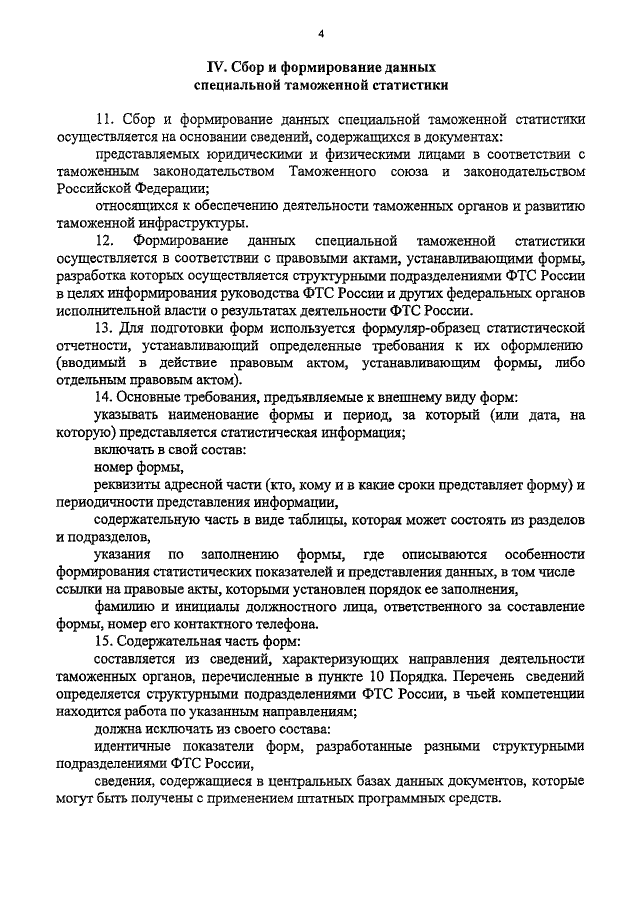 4

IV. Сбор и формирование данных специальной таможенной статистики

11. Сбор и формирование данных специальной таможенной статистики осуществляется на основании сведений, содержащихся в документах:

представляемых юридическими и физическими лицами в соответствии с таможенным законодательством Таможенного союза и законодательством Российской Федерации;

относящихся к обеспечению деятельности таможенных органов и развитию таможенной инфраструктуры.

12. Формирование данных специальной таможенной статистики осуществляется в соответствии с правовыми актами, устанавливающими формы, разработка которых осуществляется структурными подразделениями ФТС России в целях информирования руководства ФТС России и других федеральных органов исполнительной власти о результатах деятельности ФТС России.

13. Для подготовки форм используется формуляр-образец статистической отчетности, устанавливающий определенные требования к их оформлению (вводимый в действие правовым актом, устанавливающим формы, либо отдельным правовым актом).

14. Основные требования, предъявляемые к внешнему виду форм:

указывать наименование формы и период, за который (или дата, на которую) представляется статистическая информация;

включать в свой состав:

номер формы,

реквизиты адресной части (кто, кому и в какие сроки представляет форму) и периодичности представления информации,

содержательную часть в виде таблицы, которая может состоять из разделов и подразделов,

указания по заполнению формы, где описываются особенности формирования статистических показателей и представления данных, в том числе ссылки на правовые акты, которыми установлен порядок ее заполнения,

фамилию и инициалы должностного лица, ответственного за составление формы, номер его контактного телефона.

15. Содержательная часть форм:

составляется из сведений, характеризующих направления деятельности таможенных органов, перечисленные в пункте 10 Порядка. Перечень сведений определяется структурными подразделениями ФТС России, в чьей компетенции находится работа по указанным направлениям;

должна исключать из своего состава:

идентичные показатели форм, разработанные разными структурными подразделениями ФТС России,

сведения, содержащиеся в центральных базах данных документов, которые могут быть получены с применением штатных программных средств.